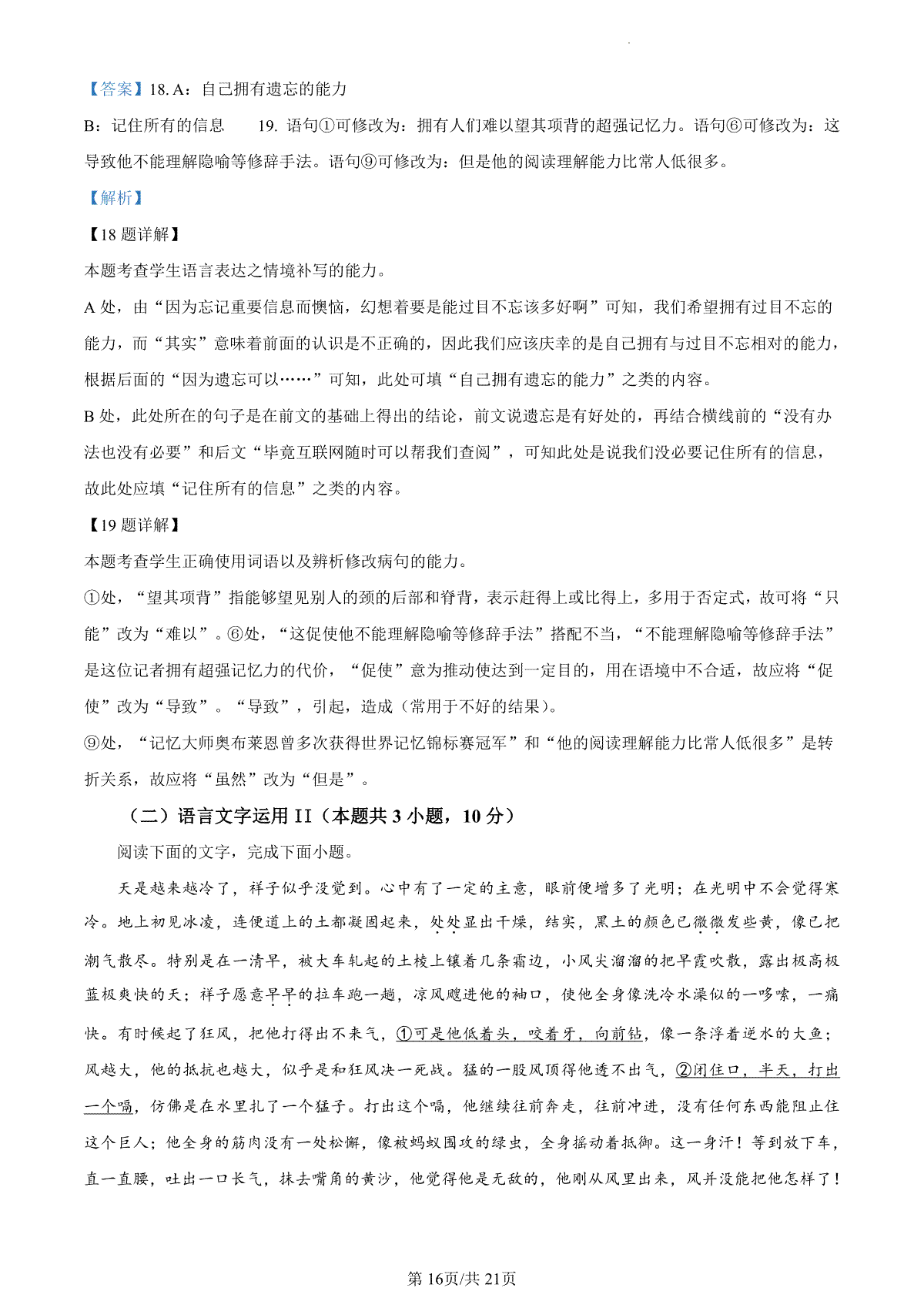 【答案】18. A：自己拥有遗忘的能力

B：记住所有的信息　　19. 语句①可修改为：拥有人们难以望其项背的超强记忆力。语句⑥可修改为：这导致他不能理解隐喻等修辞手法。语句⑨可修改为：但是他的阅读理解能力比常人低很多。

【解析】

【18 题详解】

本题考查学生语言表达之情境补写的能力。

A 处，由“因为忘记重要信息而懊恼，幻想着要是能过目不忘该多好啊”可知，我们希望拥有过目不忘的能力，而“其实”意味着前面的认识是不正确的，因此我们应该庆幸的是自己拥有与过目不忘相对的能力，根据后面的“因为遗忘可以……”可知，此处可填“自己拥有遗忘的能力”之类的内容。

B 处，此处所在的句子是在前文的基础上得出的结论，前文说遗忘是有好处的，再结合横线前的“没有办法也没有必要”和后文“毕竟互联网随时可以帮我们查阅”，可知此处是说我们没必要记住所有的信息，故此处应填“记住所有的信息”之类的内容。

【19 题详解】

本题考查学生正确使用词语以及辨析修改病句的能力。

①处，“望其项背”指能够望见别人的颈的后部和脊背，表示赶得上或比得上，多用于否定式，故可将“只能”改为“难以”。⑥处，“这促使他不能理解隐喻等修辞手法”搭配不当，“不能理解隐喻等修辞手法”是这位记者拥有超强记忆力的代价，“促使”意为推动使达到一定目的，用在语境中不合适，故应将“促使”改为“导致”。“导致”，引起，造成（常用于不好的结果）。

⑨处，“记忆大师奥布莱恩曾多次获得世界记忆锦标赛冠军”和“他的阅读理解能力比常人低很多”是转折关系，故应将“虽然”改为“但是”。

（二）语言文字运用 II（本题共 3 小题，10 分）

阅读下面的文字，完成下面小题。

天是越来越冷了，祥子似乎没觉到。心中有了一定的主意，眼前便增多了光明；在光明中不会觉得寒冷。地上初见冰凌，连便道上的土都凝固起来，处处显出干燥，结实，黑土的颜色已微微发些黄，像已把潮气散尽。特别是在一清早，被大车轧起的土棱上镶着几条霜边，小风尖溜溜的把早霞吹散，露出极高极蓝极爽快的天；祥子愿意早早的拉车跑一趟，凉风飕进他的袖口，使他全身像洗冷水澡似的一哆嗦，一痛快。有时候起了狂风，把他打得出不来气，①可是他低着头，咬着牙，向前钻，像一条浮着逆水的大鱼；风越大，他的抵抗也越大，似乎是和狂风决一死战。猛的一股风顶得他透不出气，②闭住口，半天，打出一个嗝，仿佛是在水里扎了一个猛子。打出这个嗝，他继续往前奔走，往前冲进，没有任何东西能阻止住这个巨人；他全身的筋肉没有一处松懈，像被蚂蚁围攻的绿虫，全身摇动着抵御。这一身汗！等到放下车，直一直腰，吐出一口长气，抹去嘴角的黄沙，他觉得他是无敌的，他刚从风里出来，风并没能把他怎样了！

第 16页/共 21页